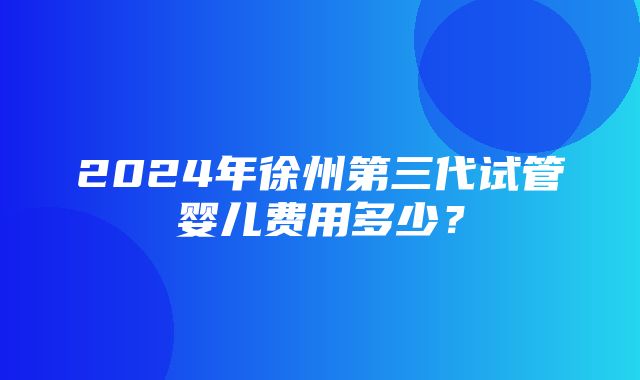 2024年徐州第三代试管婴儿费用多少？